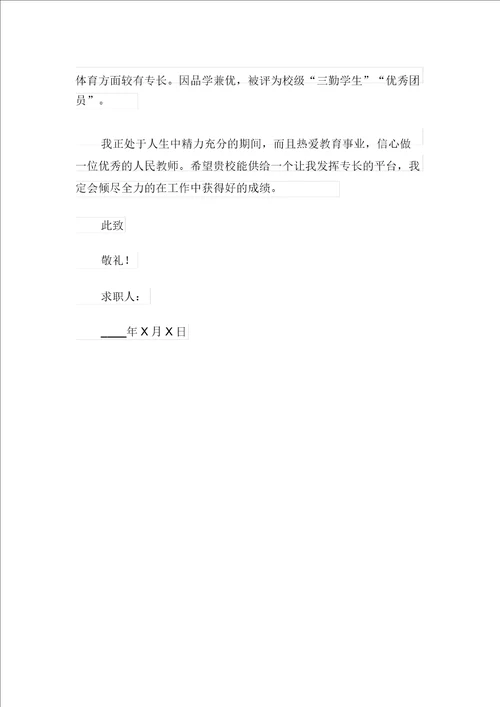 体育方面较有专长。因品学兼优，被评为校级“三勤学生”“优秀团员”。

我正处于人生中精力充分的期间，而且热爱教育事业，信心做一位优秀的人民教师。希望贵校能供给一个让我发挥专长的平台，我定会倾尽全力的在工作中获得好的成绩。

此致

敬礼！

求职人：

____年 X 月 X 日